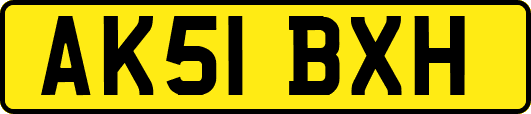 AK51 BXH